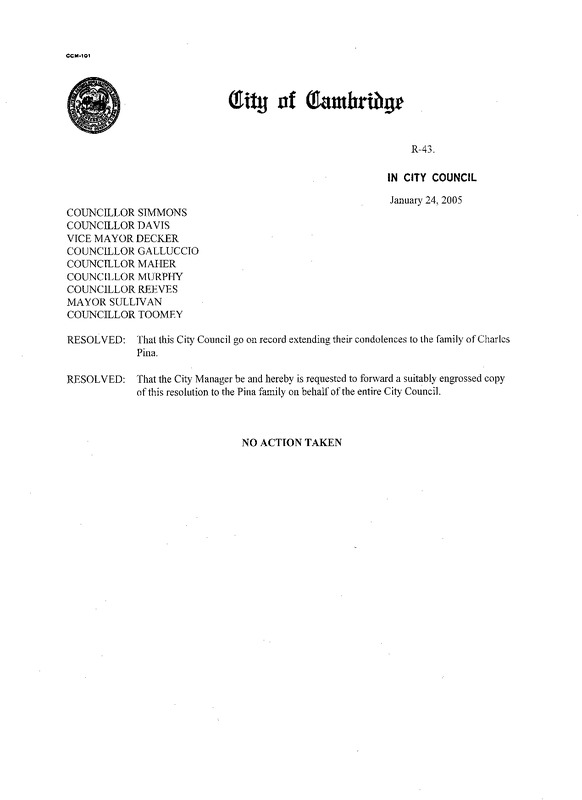 CCM-101

City of Cambridge

R-43.

IN CITY COUNCIL

January 24, 2005

COUNCILLOR SIMMONS
COUNCILLOR DAVIS
VICE MAYOR DECKER
COUNCILLOR GALLUCCIO
COUNCILLOR MAHER
COUNCILLOR MURPHY
COUNCILLOR REEVES
MAYOR SULLIVAN
COUNCILLOR TOOMEY

RESOLVED: That this City Council go on record extending their condolences to the family of Charles Pina.

RESOLVED: That the City Manager be and hereby is requested to forward a suitably engrossed copy of this resolution to the Pina family on behalf of the entire City Council.

NO ACTION TAKEN